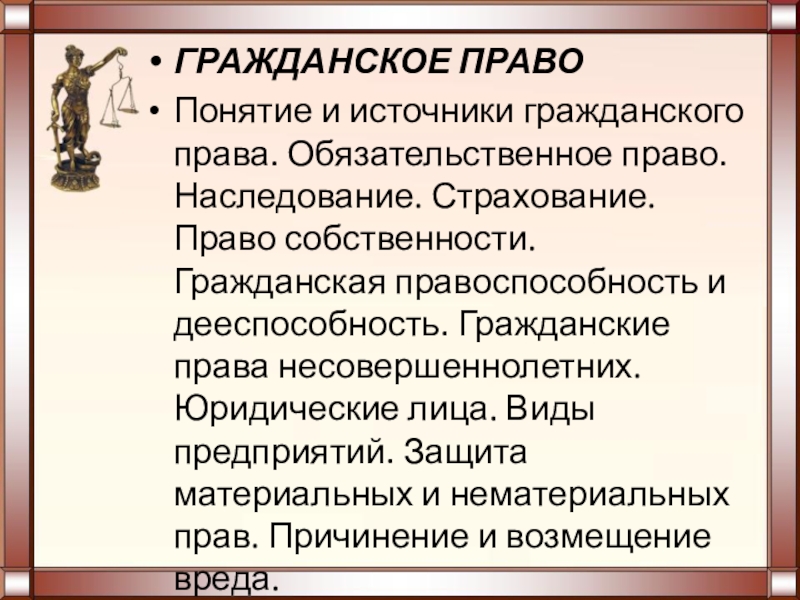 • ГРАЖДАНСКОЕ ПРАВО

• Понятие и источники гражданского права. Обязательственное право. Наследование. Страхование. Право собственности. Гражданская правоспособность и дееспособность. Гражданские права несовершеннолетних. Юридические лица. Виды предприятий. Защита материальных и нематериальных прав. Причинение и возмещение вреда.